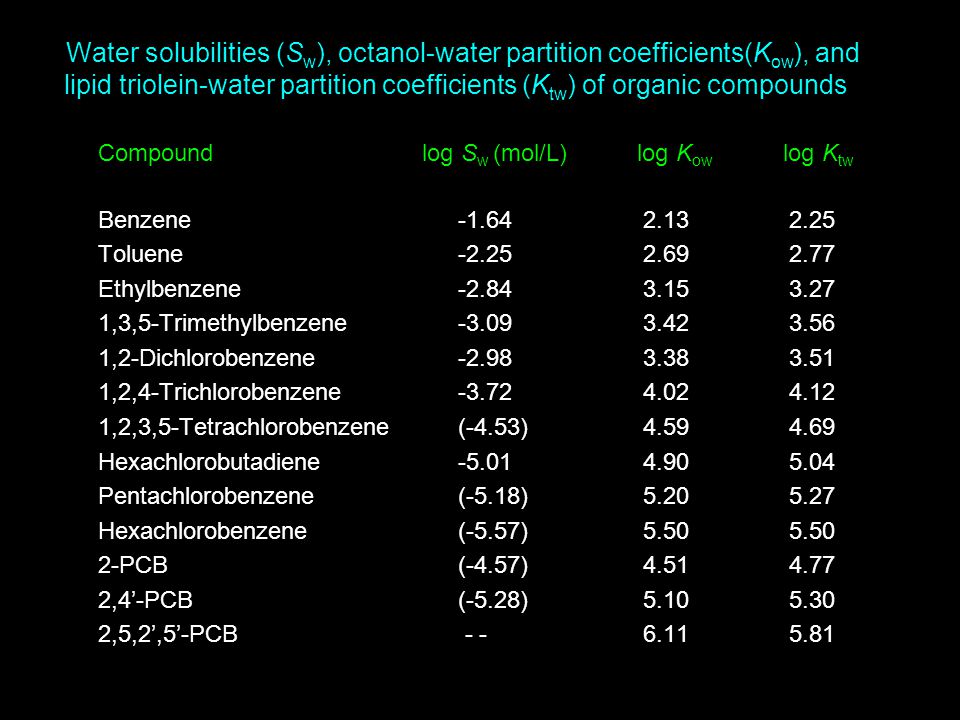 Water solubilities ($S_w$), octanol-water partition coefficients($K_{ow}$), and lipid triolein-water partition coefficients ($K_{tw}$) of organic compounds

| Compound | log $S_w$ (mol/L) | log $K_{ow}$ | log $K_{tw}$ |
|---|---|---|---|
| Benzene | -1.64 | 2.13 | 2.25 |
| Toluene | -2.25 | 2.69 | 2.77 |
| Ethylbenzene | -2.84 | 3.15 | 3.27 |
| 1,3,5-Trimethylbenzene | -3.09 | 3.42 | 3.56 |
| 1,2-Dichlorobenzene | -2.98 | 3.38 | 3.51 |
| 1,2,4-Trichlorobenzene | -3.72 | 4.02 | 4.12 |
| 1,2,3,5-Tetrachlorobenzene | (-4.53) | 4.59 | 4.69 |
| Hexachlorobutadiene | -5.01 | 4.90 | 5.04 |
| Pentachlorobenzene | (-5.18) | 5.20 | 5.27 |
| Hexachlorobenzene | (-5.57) | 5.50 | 5.50 |
| 2-PCB | (-4.57) | 4.51 | 4.77 |
| 2,4’-PCB | (-5.28) | 5.10 | 5.30 |
| 2,5,2’,5’-PCB | - - | 6.11 | 5.81 |